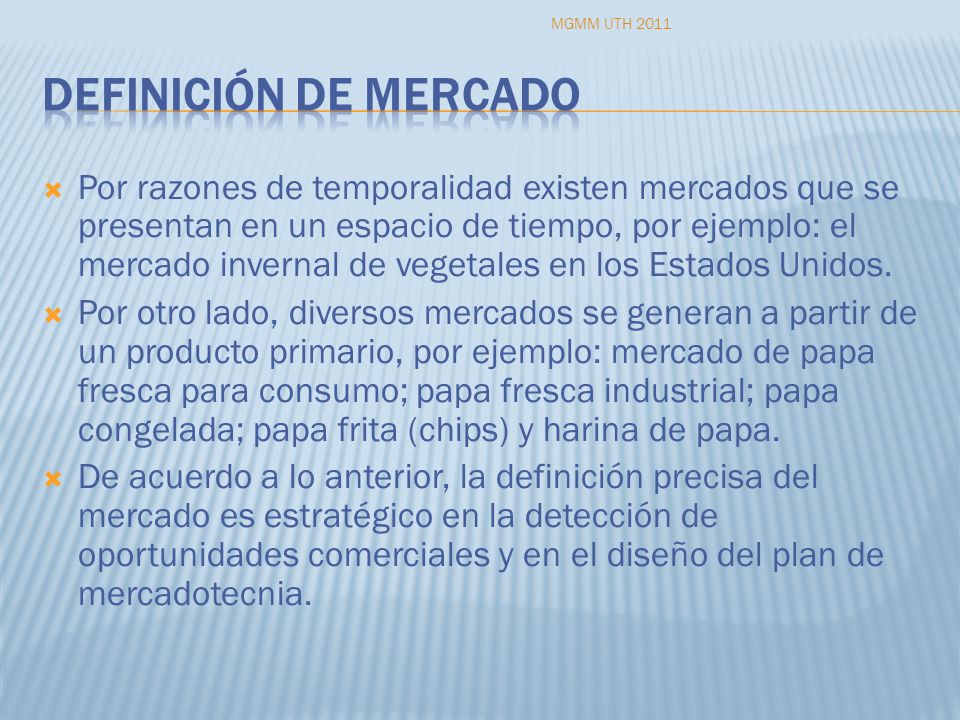 MGMM UTH 2011

DEFINICIÓN DE MERCADO

Por razones de temporalidad existen mercados que se presentan en un espacio de tiempo, por ejemplo: el mercado invernal de vegetales en los Estados Unidos.

Por otro lado, diversos mercados se generan a partir de un producto primario, por ejemplo: mercado de papa fresca para consumo; papa fresca industrial; papa congelada; papa frita (chips) y harina de papa.

De acuerdo a lo anterior, la definición precisa del mercado es estratégico en la detección de oportunidades comerciales y en el diseño del plan de mercadotecnia.